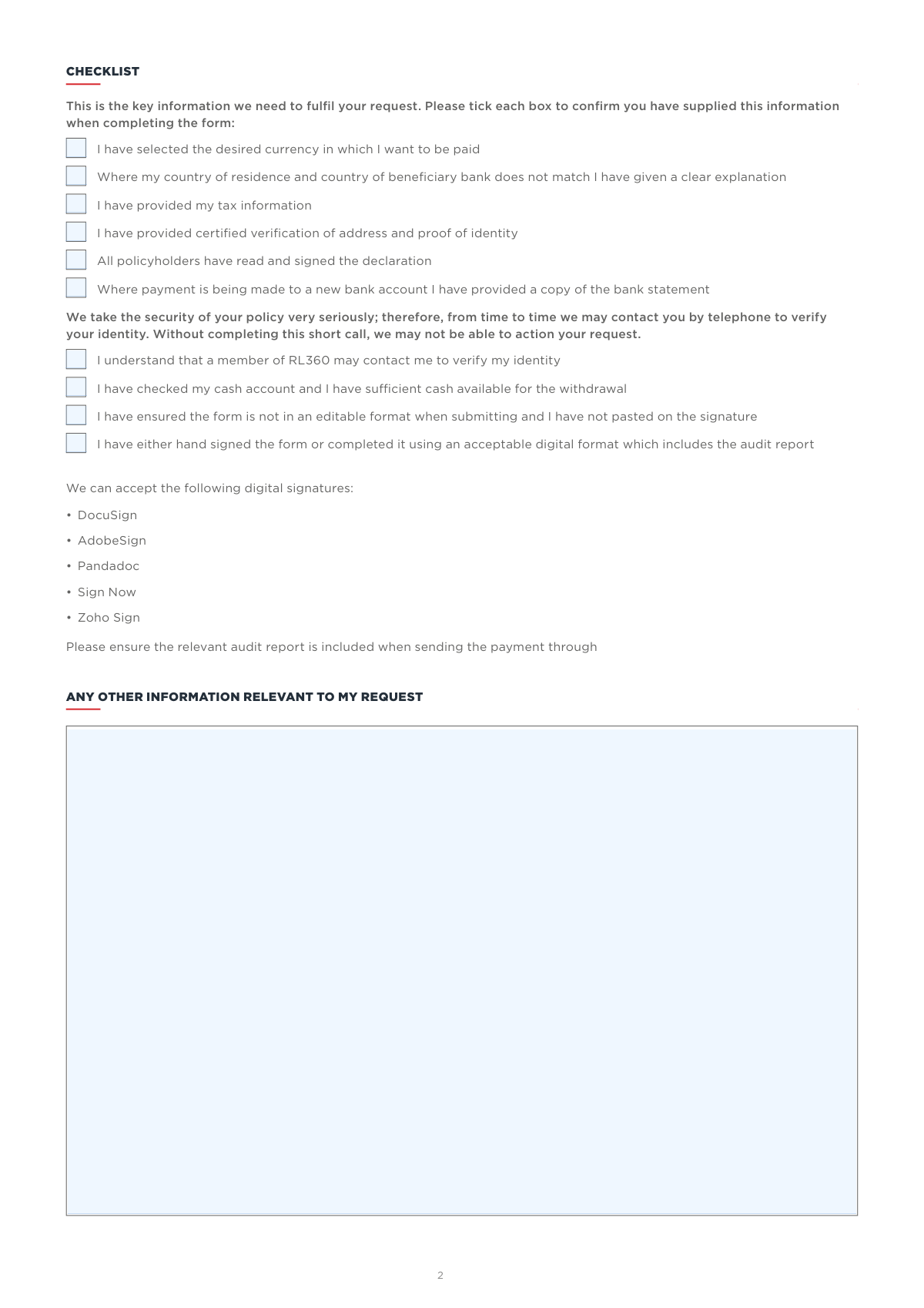 CHECKLIST

This is the key information we need to fulfil your request. Please tick each box to confirm you have supplied this information when completing the form:

I have selected the desired currency in which I want to be paid

Where my country of residence and country of beneficiary bank does not match I have given a clear explanation

I have provided my tax information

I have provided certified verification of address and proof of identity

All policyholders have read and signed the declaration

Where payment is being made to a new bank account I have provided a copy of the bank statement

We take the security of your policy very seriously; therefore, from time to time we may contact you by telephone to verify your identity. Without completing this short call, we may not be able to action your request.

I understand that a member of RL360 may contact me to verify my identity

I have checked my cash account and I have sufficient cash available for the withdrawal

I have ensured the form is not in an editable format when submitting and I have not pasted on the signature

I have either hand signed the form or completed it using an acceptable digital format which includes the audit report

We can accept the following digital signatures:

• DocuSign

• AdobeSign

• Pandadoc

• Sign Now

• Zoho Sign

Please ensure the relevant audit report is included when sending the payment through

ANY OTHER INFORMATION RELEVANT TO MY REQUEST

2